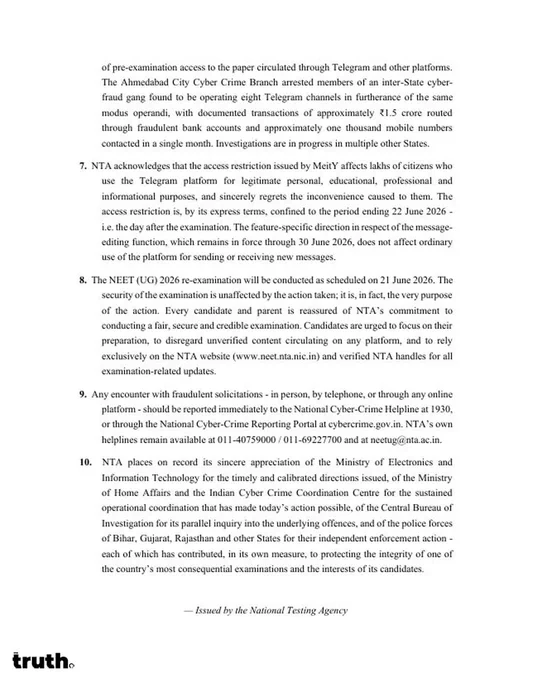 of pre-examination access to the paper circulated through Telegram and other platforms. The Ahmedabad City Cyber Crime Branch arrested members of an inter-State cyber-fraud gang found to be operating eight Telegram channels in furtherance of the same modus operandi, with documented transactions of approximately ₹1.5 crore routed through fraudulent bank accounts and approximately one thousand mobile numbers contacted in a single month. Investigations are in progress in multiple other States.

7. NTA acknowledges that the access restriction issued by MeitY affects lakhs of citizens who use the Telegram platform for legitimate personal, educational, professional and informational purposes, and sincerely regrets the inconvenience caused to them. The access restriction is, by its express terms, confined to the period ending 22 June 2026 - i.e. the day after the examination. The feature-specific direction in respect of the message-editing function, which remains in force through 30 June 2026, does not affect ordinary use of the platform for sending or receiving new messages.

8. The NEET (UG) 2026 re-examination will be conducted as scheduled on 21 June 2026. The security of the examination is unaffected by the action taken; it is, in fact, the very purpose of the action. Every candidate and parent is reassured of NTA's commitment to conducting a fair, secure and credible examination. Candidates are urged to focus on their preparation, to disregard unverified content circulating on any platform, and to rely exclusively on the NTA website (www.neet.nta.nic.in) and verified NTA handles for all examination-related updates.

9. Any encounter with fraudulent solicitations - in person, by telephone, or through any online platform - should be reported immediately to the National Cyber-Crime Helpline at 1930, or through the National Cyber-Crime Reporting Portal at cybercrime.gov.in. NTA's own helplines remain available at 011-40759000 / 011-69227700 and at neetug@nta.ac.in.

10. NTA places on record its sincere appreciation of the Ministry of Electronics and Information Technology for the timely and calibrated directions issued, of the Ministry of Home Affairs and the Indian Cyber Crime Coordination Centre for the sustained operational coordination that has made today's action possible, of the Central Bureau of Investigation for its parallel inquiry into the underlying offences, and of the police forces of Bihar, Gujarat, Rajasthan and other States for their independent enforcement action - each of which has contributed, in its own measure, to protecting the integrity of one of the country's most consequential examinations and the interests of its candidates.

— Issued by the National Testing Agency

truth.